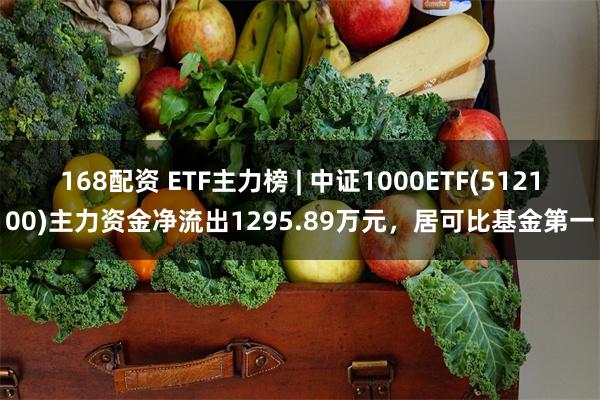 168配资 ETF主力榜 | 中证1000ETF(512100)主力资金净流出1295.89万元，居可比基金第一